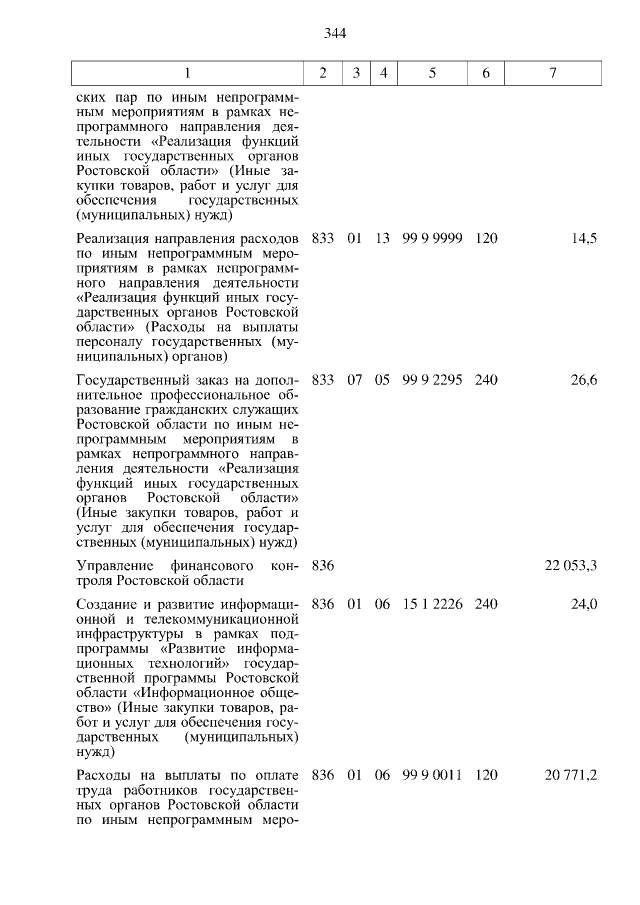 344

| 1 | 2 | 3 | 4 | 5 | 6 | 7 |
|---|---|---|---|---|---|---|
| ских пар по иным непрограммным мероприятиям в рамках непрограммного направления деятельности «Реализация функций иных государственных органов Ростовской области» (Иные закупки товаров, работ и услуг для обеспечения государственных (муниципальных) нужд) | | | | | | |
| Реализация направления расходов по иным непрограммным мероприятиям в рамках непрограммного направления деятельности «Реализация функций иных государственных органов Ростовской области» (Расходы на выплаты персоналу государственных (муниципальных) органов) | 833 | 01 | 13 | 99 9 9999 | 120 | 14,5 |
| Государственный заказ на дополнительное профессиональное образование гражданских служащих Ростовской области по иным непрограммным мероприятиям в рамках непрограммного направления деятельности «Реализация функций иных государственных органов Ростовской области» (Иные закупки товаров, работ и услуг для обеспечения государственных (муниципальных) нужд) | 833 | 07 | 05 | 99 9 2295 | 240 | 26,6 |
| Управление финансового контроля Ростовской области | 836 | | | | | 22 053,3 |
| Создание и развитие информационной и телекоммуникационной инфраструктуры в рамках подпрограммы «Развитие информационных технологий» государственной программы Ростовской области «Информационное общество» (Иные закупки товаров, работ и услуг для обеспечения государственных (муниципальных) нужд) | 836 | 01 | 06 | 15 1 2226 | 240 | 24,0 |
| Расходы на выплаты по оплате труда работников государственных органов Ростовской области по иным непрограммным меро- | 836 | 01 | 06 | 99 9 0011 | 120 | 20 771,2 |